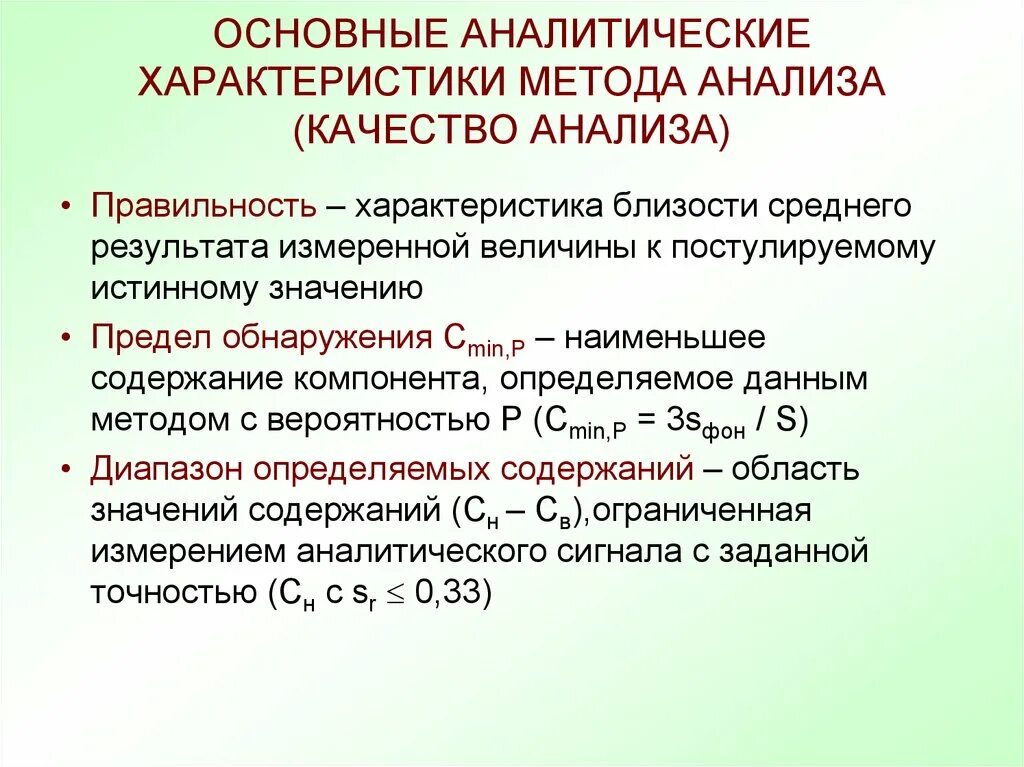 ОСНОВНЫЕ АНАЛИТИЧЕСКИЕ ХАРАКТЕРИСТИКИ МЕТОДА АНАЛИЗА (КАЧЕСТВО АНАЛИЗА)

• Правильность – характеристика близости среднего результата измеренной величины к постулируемому истинному значению

• Предел обнаружения $C_{min,P}$ – наименьшее содержание компонента, определяемое данным методом с вероятностью P ($C_{min,P} = 3s_{фон} / S$)

• Диапазон определяемых содержаний – область значений содержаний ($C_н – C_в$),ограниченная измерением аналитического сигнала с заданной точностью ($C_н$ с $s_r \leq 0,33$)